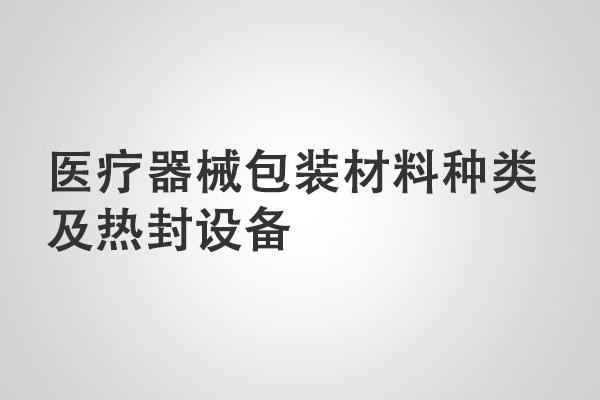 医疗器械包装材料种类及热封设备